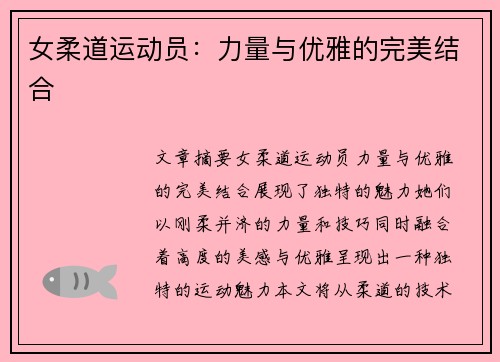 女柔道运动员：力量与优雅的完美结合

文章摘要女柔道运动员力量与优雅的完美结合展现了独特的魅力她们以刚柔并济的力量和技巧同时融合着高度的美感与优雅呈现出一种独特的运动魅力本文将从柔道的技术